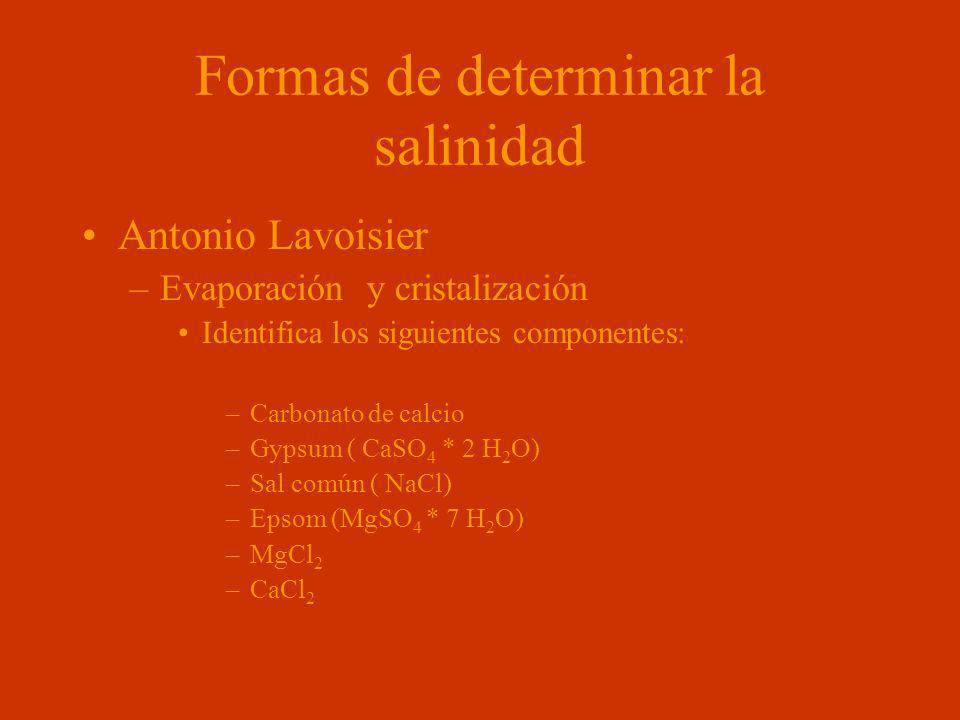 Formas de determinar la salinidad

• Antonio Lavoisier
– Evaporación y cristalización
• Identifica los siguientes componentes:
– Carbonato de calcio
– Gypsum ( $CaSO_4$ * 2 $H_2O$)
– Sal común ( NaCl)
– Epsom ($MgSO_4$ * 7 $H_2O$)
– $MgCl_2$
– $CaCl_2$